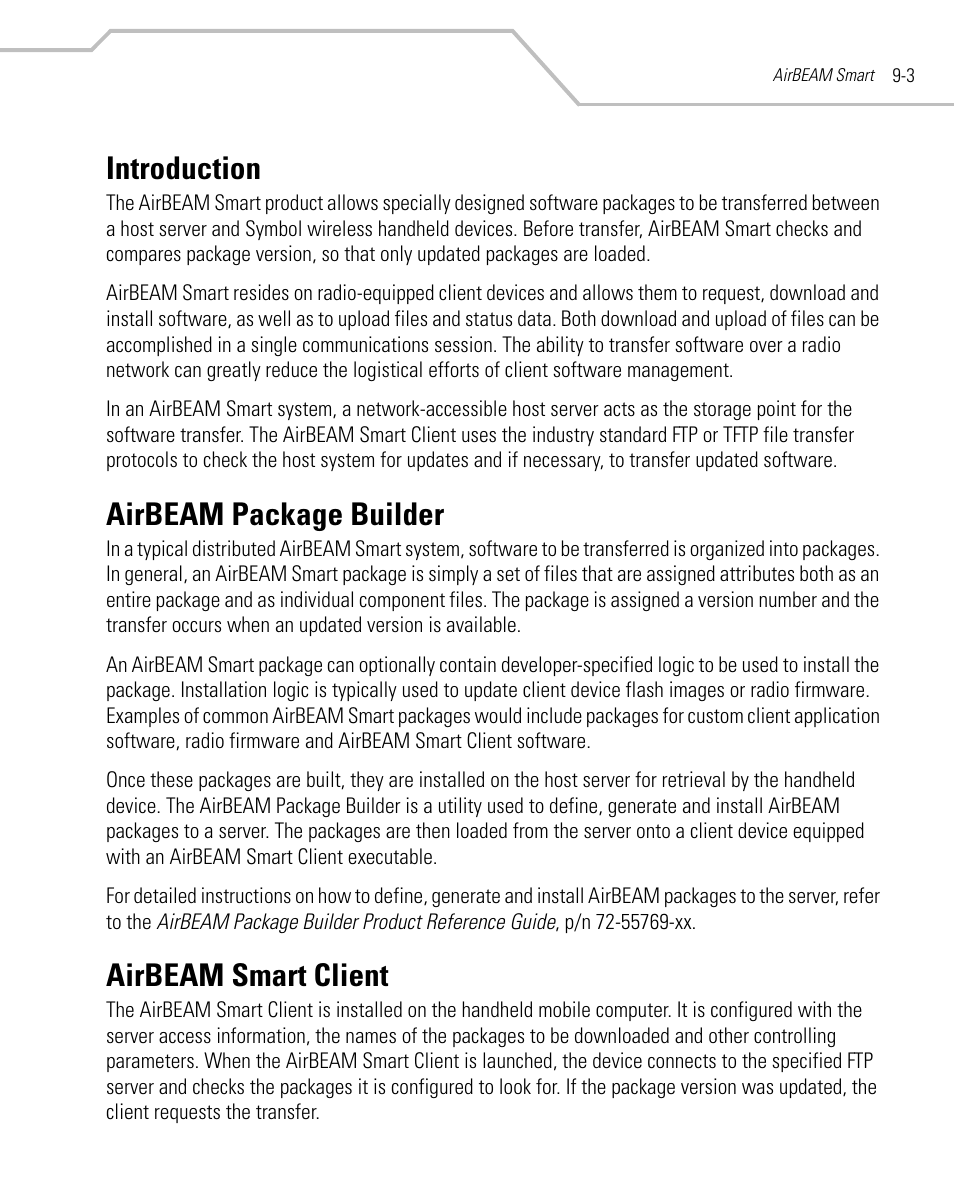 AirBEAM Smart 9-3

Introduction

The AirBEAM Smart product allows specially designed software packages to be transferred between a host server and Symbol wireless handheld devices. Before transfer, AirBEAM Smart checks and compares package version, so that only updated packages are loaded.

AirBEAM Smart resides on radio-equipped client devices and allows them to request, download and install software, as well as to upload files and status data. Both download and upload of files can be accomplished in a single communications session. The ability to transfer software over a radio network can greatly reduce the logistical efforts of client software management.

In an AirBEAM Smart system, a network-accessible host server acts as the storage point for the software transfer. The AirBEAM Smart Client uses the industry standard FTP or TFTP file transfer protocols to check the host system for updates and if necessary, to transfer updated software.

AirBEAM Package Builder

In a typical distributed AirBEAM Smart system, software to be transferred is organized into packages. In general, an AirBEAM Smart package is simply a set of files that are assigned attributes both as an entire package and as individual component files. The package is assigned a version number and the transfer occurs when an updated version is available.

An AirBEAM Smart package can optionally contain developer-specified logic to be used to install the package. Installation logic is typically used to update client device flash images or radio firmware. Examples of common AirBEAM Smart packages would include packages for custom client application software, radio firmware and AirBEAM Smart Client software.

Once these packages are built, they are installed on the host server for retrieval by the handheld device. The AirBEAM Package Builder is a utility used to define, generate and install AirBEAM packages to a server. The packages are then loaded from the server onto a client device equipped with an AirBEAM Smart Client executable.

For detailed instructions on how to define, generate and install AirBEAM packages to the server, refer to the AirBEAM Package Builder Product Reference Guide, p/n 72-55769-xx.

AirBEAM Smart Client

The AirBEAM Smart Client is installed on the handheld mobile computer. It is configured with the server access information, the names of the packages to be downloaded and other controlling parameters. When the AirBEAM Smart Client is launched, the device connects to the specified FTP server and checks the packages it is configured to look for. If the package version was updated, the client requests the transfer.